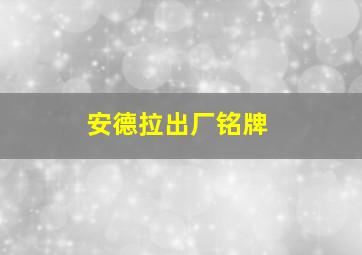 安德拉出厂铭牌